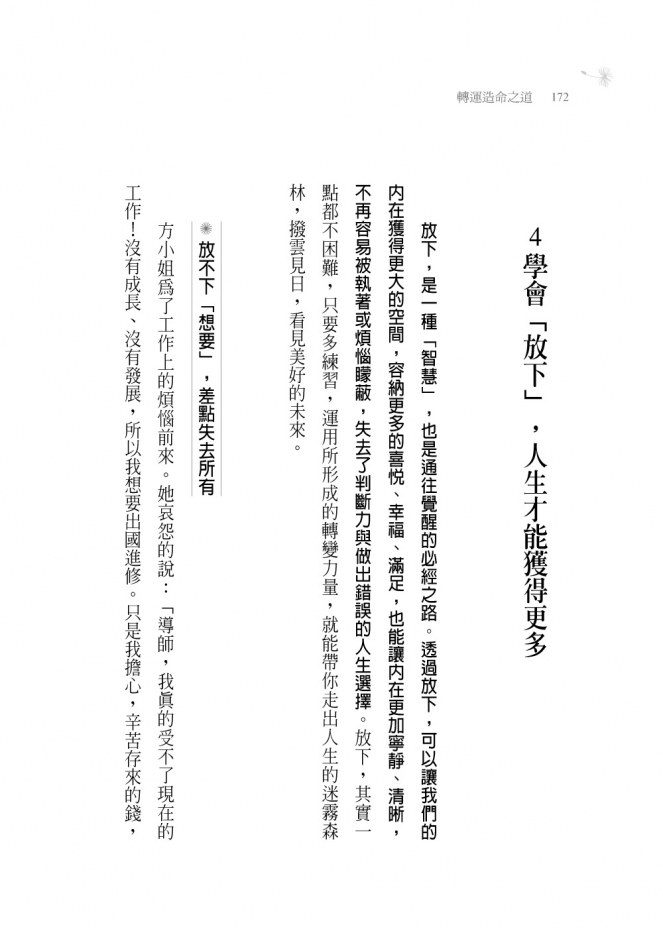 轉運造命之道 172

4 學會「放下」，人生才能獲得更多

放下，是一種「智慧」，也是通往覺醒的必經之路。透過放下，可以讓我們的內在獲得更大的空間，容納更多的喜悅、幸福、滿足，也能讓內在更加寧靜、清晰，不再容易被執著或煩惱矇蔽，失去了判斷力與做出錯誤的人生選擇。放下，其實一點都不困難，只要多練習，運用所形成的轉變力量，就能帶你走出人生的迷霧森林，撥雲見日，看見美好的未來。

放不下「想要」，差點失去所有

方小姐爲了工作上的煩惱前來。她哀怨的說：「導師，我眞的受不了現在的工作！沒有成長、沒有發展，所以我想要出國進修。只是我擔心，辛苦存來的錢，